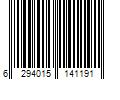 6 294015 141191